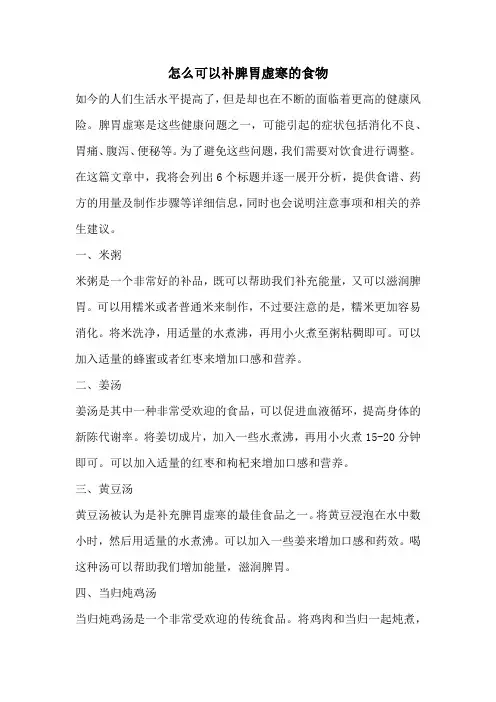 怎么可以补脾胃虚寒的食物

如今的人们生活水平提高了，但是却也在不断的面临着更高的健康风险。脾胃虚寒是这些健康问题之一，可能引起的症状包括消化不良、胃痛、腹泻、便秘等。为了避免这些问题，我们需要对饮食进行调整。在这篇文章中，我将会列出 6 个标题并逐一展开分析，提供食谱、药方的用量及制作步骤等详细信息，同时也会说明注意事项和相关的养生建议。

一、米粥

米粥是一个非常好的补品，既可以帮助我们补充能量，又可以滋润脾胃。可以用糯米或者普通米来制作，不过要注意的是，糯米更加容易消化。将米洗净，用适量的水煮沸，再用小火煮至粥粘稠即可。可以加入适量的蜂蜜或者红枣来增加口感和营养。

二、姜汤

姜汤是其中一种非常受欢迎的食品，可以促进血液循环，提高身体的新陈代谢率。将姜切成片，加入一些水煮沸，再用小火煮 15-20 分钟即可。可以加入适量的红枣和枸杞来增加口感和营养。

三、黄豆汤

黄豆汤被认为是补充脾胃虚寒的最佳食品之一。将黄豆浸泡在水中数小时，然后用适量的水煮沸。可以加入一些姜来增加口感和药效。喝这种汤可以帮助我们增加能量，滋润脾胃。

四、当归炖鸡汤

当归炖鸡汤是一个非常受欢迎的传统食品。将鸡肉和当归一起炖煮，